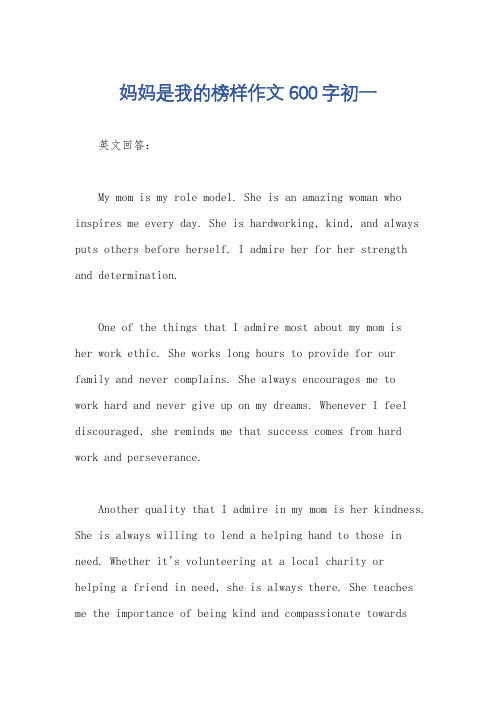 妈妈是我的榜样作文600字初一

英文回答：

My mom is my role model. She is an amazing woman who inspires me every day. She is hardworking, kind, and always puts others before herself. I admire her for her strength and determination.

One of the things that I admire most about my mom is her work ethic. She works long hours to provide for our family and never complains. She always encourages me to work hard and never give up on my dreams. Whenever I feel discouraged, she reminds me that success comes from hard work and perseverance.

Another quality that I admire in my mom is her kindness. She is always willing to lend a helping hand to those in need. Whether it's volunteering at a local charity or helping a friend in need, she is always there. She teaches me the importance of being kind and compassionate towards